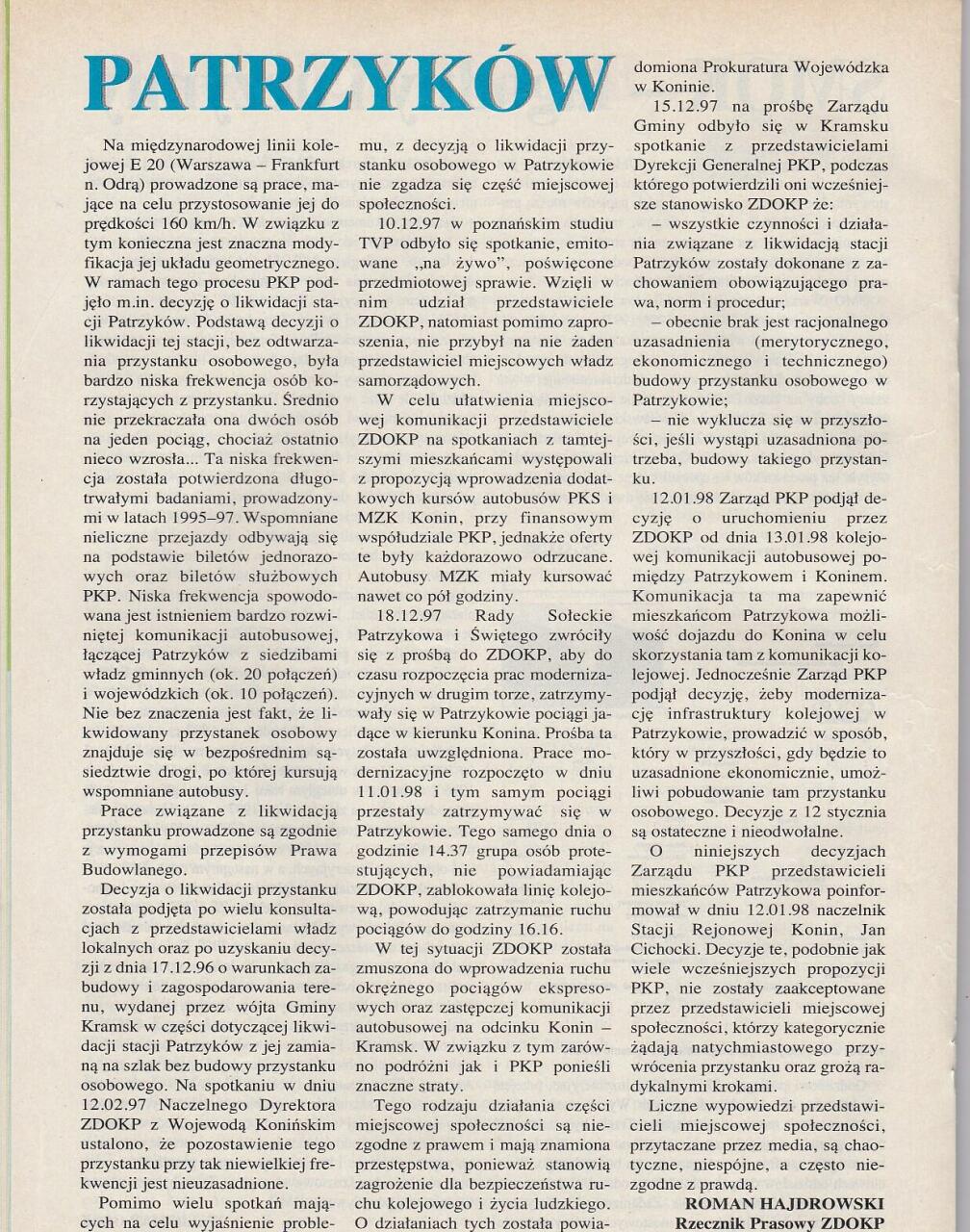 PATRZYKÓW

Na międzynarodowej linii kolejowej E 20 (Warszawa – Frankfurt n. Odrą) prowadzone są prace, mające na celu przystosowanie jej do prędkości 160 km/h. W związku z tym konieczna jest znaczna modyfikacja jej układu geometrycznego. W ramach tego procesu PKP podjęło m.in. decyzję o likwidacji stacji Patrzyków. Podstawą decyzji o likwidacji tej stacji, bez odtwarzania przystanku osobowego, była bardzo niska frekwencja osób korzystających z przystanku. Średnio nie przekraczała ona dwóch osób na jeden pociąg, chociaż ostatnio nieco wzrosła... Ta niska frekwencja została potwierdzona długotrwałymi badaniami, prowadzonymi w latach 1995–97. Wspomniane nieliczne przejazdy odbywają się na podstawie biletów jednorazowych oraz biletów służbowych PKP. Niska frekwencja spowodowana jest istnieniem bardzo rozwiniętej komunikacji autobusowej, łączącej Patrzyków z siedzibami władz gminnych (ok. 20 połączeń) i wojewódzkich (ok. 10 połączeń). Nie bez znaczenia jest fakt, że likwidowany przystanek osobowy znajduje się w bezpośrednim sąsiedztwie drogi, po której kursują wspomniane autobusy.

Prace związane z likwidacją przystanku prowadzone są zgodnie z wymogami przepisów Prawa Budowlanego.

Decyzja o likwidacji przystanku została podjęta po wielu konsultacjach z przedstawicielami władz lokalnych oraz po uzyskaniu decyzji z dnia 17.12.96 o warunkach zabudowy i zagospodarowania terenu, wydanej przez wójta Gminy Kramsk w części dotyczącej likwidacji stacji Patrzyków z jej zamianą na szlak bez budowy przystanku osobowego. Na spotkaniu w dniu 12.02.97 Naczelnego Dyrektora ZDOKP z Wojewodą Konińskim ustalono, że pozostawienie tego przystanku przy tak niewielkiej frekwencji jest nieuzasadnione.

Pomimo wielu spotkań mających na celu wyjaśnienie problemu, z decyzją o likwidacji przystanku osobowego w Patrzykowie nie zgadza się część miejscowej społeczności.

10.12.97 w poznańskim studiu TVP odbyło się spotkanie, emitowane „na żywo", poświęcone przedmiotowej sprawie. Wzięli w nim udział przedstawiciele ZDOKP, natomiast pomimo zaproszenia, nie przybył na nie żaden przedstawiciel miejscowych władz samorządowych.

W celu ułatwienia miejscowej komunikacji przedstawiciele ZDOKP na spotkaniach z tamtejszymi mieszkańcami występowali z propozycją wprowadzenia dodatkowych kursów autobusów PKS i MZK Konin, przy finansowym współudziale PKP, jednakże oferty te były każdorazowo odrzucane. Autobusy MZK miały kursować nawet co pół godziny.

18.12.97 Rady Sołeckie Patrzykowa i Świętego zwróciły się z prośbą do ZDOKP, aby do czasu rozpoczęcia prac modernizacyjnych w drugim torze, zatrzymywały się w Patrzykowie pociągi jadące w kierunku Konina. Prośba ta została uwzględniona. Prace modernizacyjne rozpoczęto w dniu 11.01.98 i tym samym pociągi przestały zatrzymywać się w Patrzykowie. Tego samego dnia o godzinie 14.37 grupa osób protestujących, nie powiadamiając ZDOKP, zablokowała linię kolejową, powodując zatrzymanie ruchu pociągów do godziny 16.16.

W tej sytuacji ZDOKP została zmuszona do wprowadzenia ruchu okrężnego pociągów ekspresowych oraz zastępczej komunikacji autobusowej na odcinku Konin – Kramsk. W związku z tym zarówno podróżni jak i PKP ponieśli znaczne straty.

Tego rodzaju działania części miejscowej społeczności są niezgodne z prawem i mają znamiona przestępstwa, ponieważ stanowią zagrożenie dla bezpieczeństwa ruchu kolejowego i życia ludzkiego. O działaniach tych została powiadomiona Prokuratura Wojewódzka w Koninie.

15.12.97 na prośbę Zarządu Gminy odbyło się w Kramsku spotkanie z przedstawicielami Dyrekcji Generalnej PKP, podczas którego potwierdzili oni wcześniejsze stanowisko ZDOKP że:

– wszystkie czynności i działania związane z likwidacją stacji Patrzyków zostały dokonane z zachowaniem obowiązującego prawa, norm i procedur;

– obecnie brak jest racjonalnego uzasadnienia (merytorycznego, ekonomicznego i technicznego) budowy przystanku osobowego w Patrzykowie;

– nie wyklucza się w przyszłości, jeśli wystąpi uzasadniona potrzeba, budowy takiego przystanku.

12.01.98 Zarząd PKP podjął decyzję o uruchomieniu przez ZDOKP od dnia 13.01.98 kolejowej komunikacji autobusowej pomiędzy Patrzykowem i Koninem. Komunikacja ta ma zapewnić mieszkańcom Patrzykowa możliwość dojazdu do Konina w celu skorzystania tam z komunikacji kolejowej. Jednocześnie Zarząd PKP podjął decyzję, żeby modernizację infrastruktury kolejowej w Patrzykowie, prowadzić w sposób, który w przyszłości, gdy będzie to uzasadnione ekonomicznie, umożliwi pobudowanie tam przystanku osobowego. Decyzje z 12 stycznia są ostateczne i nieodwołalne.

O niniejszych decyzjach Zarządu PKP przedstawicieli mieszkańców Patrzykowa poinformował w dniu 12.01.98 naczelnik Stacji Rejonowej Konin, Jan Cichocki. Decyzje te, podobnie jak wiele wcześniejszych propozycji PKP, nie zostały zaakceptowane przez przedstawicieli miejscowej społeczności, którzy kategorycznie żądają natychmiastowego przywrócenia przystanku oraz grożą radykalnymi krokami.

Liczne wypowiedzi przedstawicieli miejscowej społeczności, przytaczane przez media, są chaotyczne, niespójne, a często niezgodne z prawdą.

ROMAN HAJDROWSKI
Rzecznik Prasowy ZDOKP